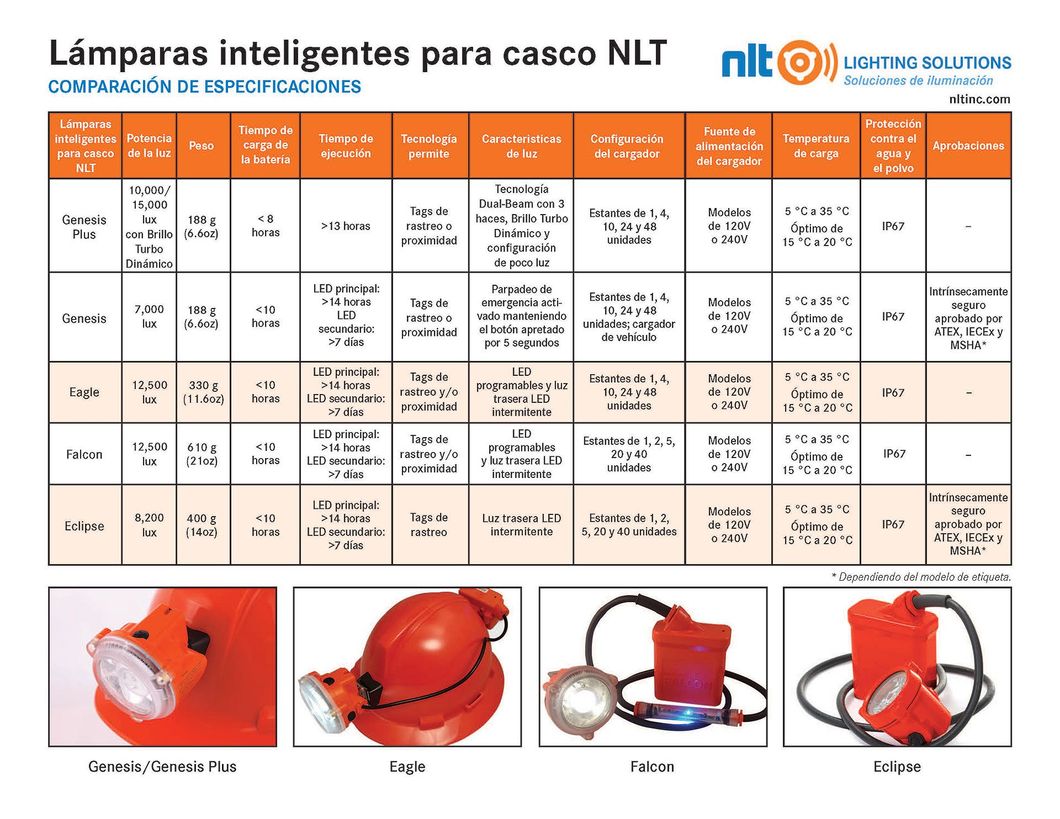 Lámparas inteligentes para casco NLT
COMPARACIÓN DE ESPECIFICACIONES

nlt LIGHTING SOLUTIONS
Soluciones de iluminación
nltinc.com

| Lámparas inteligentes para casco NLT | Potencia de la luz | Peso | Tiempo de carga de la batería | Tiempo de ejecución | Tecnología permite | Características de luz | Configuración del cargador | Fuente de alimentación del cargador | Temperatura de carga | Protección contra el agua y el polvo | Aprobaciones |
|---|---|---|---|---|---|---|---|---|---|---|---|
| Genesis Plus | 10,000/ 15,000 lux con Brillo Turbo Dinámico | 188 g (6.6oz) | < 8 horas | >13 horas | Tags de rastreo o proximidad | Tecnología Dual-Beam con 3 haces, Brillo Turbo Dinámico y configuración de poco luz | Estantes de 1, 4, 10, 24 y 48 unidades | Modelos de 120V o 240V | 5 °C a 35 °C Óptimo de 15 °C a 20 °C | IP67 | – |
| Genesis | 7,000 lux | 188 g (6.6oz) | <10 horas | LED principal: >14 horas LED secundario: >7 días | Tags de rastreo o proximidad | Parpadeo de emergencia activado manteniendo el botón apretado por 5 segundos | Estantes de 1, 4, 10, 24 y 48 unidades; cargador de vehículo | Modelos de 120V o 240V | 5 °C a 35 °C Óptimo de 15 °C a 20 °C | IP67 | Intrínsecamente seguro aprobado por ATEX, IECEx y MSHA* |
| Eagle | 12,500 lux | 330 g (11.6oz) | <10 horas | LED principal: >14 horas LED secundario: >7 días | Tags de rastreo y/o proximidad | LED programables y luz trasera LED intermitente | Estantes de 1, 4, 10, 24 y 48 unidades | Modelos de 120V o 240V | 5 °C a 35 °C Óptimo de 15 °C a 20 °C | IP67 | – |
| Falcon | 12,500 lux | 610 g (21oz) | <10 horas | LED principal: >14 horas LED secundario: >7 días | Tags de rastreo y/o proximidad | LED programables y luz trasera LED intermitente | Estantes de 1, 2, 5, 20 y 40 unidades | Modelos de 120V o 240V | 5 °C a 35 °C Óptimo de 15 °C a 20 °C | IP67 | – |
| Eclipse | 8,200 lux | 400 g (14oz) | <10 horas | LED principal: >14 horas LED secundario: >7 días | Tags de rastreo | Luz trasera LED intermitente | Estantes de 1, 2, 5, 20 y 40 unidades | Modelos de 120V o 240V | 5 °C a 35 °C Óptimo de 15 °C a 20 °C | IP67 | Intrínsecamente seguro aprobado por ATEX, IECEx y MSHA* |

* Dependiendo del modelo de etiqueta.

Genesis/Genesis Plus
Eagle
Falcon
Eclipse